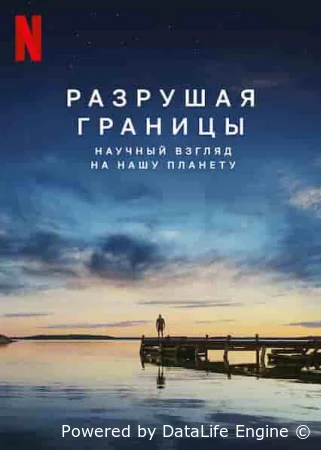 N

РАЗРУШАЯ ГРАНИЦЫ
НАУЧНЫЙ ВЗГЛЯД НА НАШУ ПЛАНЕТУ

Powered by DataLife Engine ©